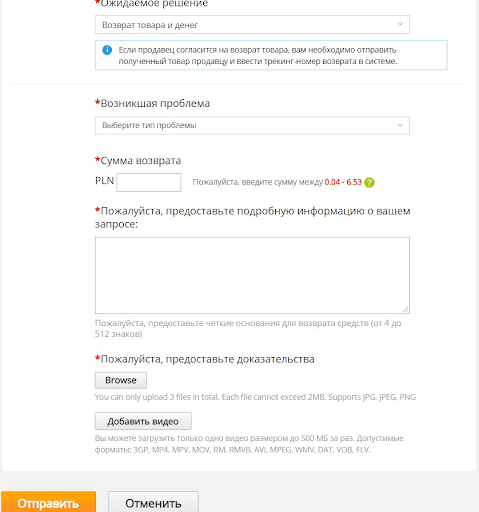 *Ожидаемое решение

Возврат товара и денег

Если продавец согласится на возврат товара, вам необходимо отправить полученный товар продавцу и ввести трекинг-номер возврата в системе.

*Возникшая проблема

Выберите тип проблемы

*Сумма возврата

PLN

Пожалуйста, введите сумму между 0.04 - 6.53

*Пожалуйста, предоставьте подробную информацию о вашем запросе:

Пожалуйста, предоставьте четкие основания для возврата средств (от 4 до 512 знаков)

*Пожалуйста, предоставьте доказательства

Browse

You can only upload 3 files in total. Each file cannot exceed 2MB. Supports JPG, JPEG, PNG

Добавить видео

Вы можете загрузить только одно видео размером до 500 МБ за раз. Допустимые форматы: 3GP, MP4, MPV, MOV, RM, RMVB, AVI, MPEG, WMV, DAT, VOB, FLV.

Отправить

Отменить